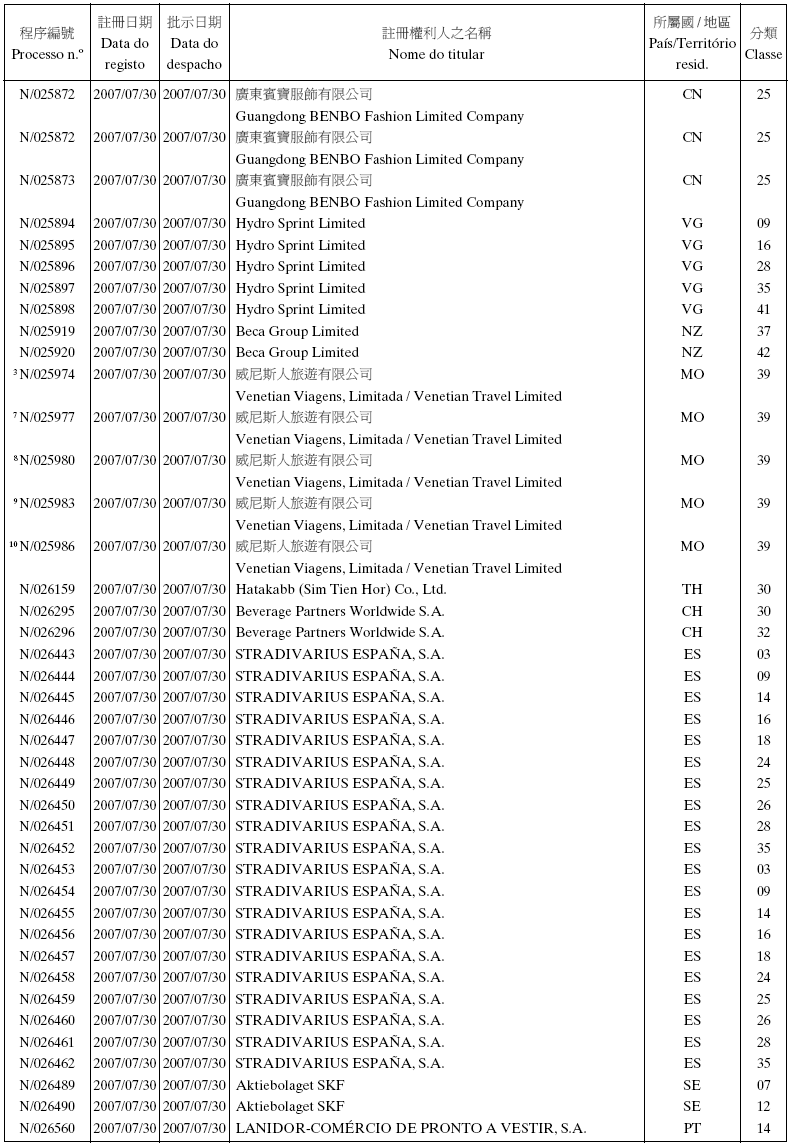 | 程序編號 Processo n.º | 註冊日期 Data do registo | 批示日期 Data do despacho | 註冊權利人之名稱 Nome do titular | 所屬國 / 地區 País/Território resid. | 分類 Classe |
|---|---|---|---|---|---|
| N/025872 | 2007/07/30 | 2007/07/30 | 廣東賓寶服飾有限公司 Guangdong BENBO Fashion Limited Company | CN | 25 |
| N/025872 | 2007/07/30 | 2007/07/30 | 廣東賓寶服飾有限公司 Guangdong BENBO Fashion Limited Company | CN | 25 |
| N/025873 | 2007/07/30 | 2007/07/30 | 廣東賓寶服飾有限公司 Guangdong BENBO Fashion Limited Company | CN | 25 |
| N/025894 | 2007/07/30 | 2007/07/30 | Hydro Sprint Limited | VG | 09 |
| N/025895 | 2007/07/30 | 2007/07/30 | Hydro Sprint Limited | VG | 16 |
| N/025896 | 2007/07/30 | 2007/07/30 | Hydro Sprint Limited | VG | 28 |
| N/025897 | 2007/07/30 | 2007/07/30 | Hydro Sprint Limited | VG | 35 |
| N/025898 | 2007/07/30 | 2007/07/30 | Hydro Sprint Limited | VG | 41 |
| N/025919 | 2007/07/30 | 2007/07/30 | Beca Group Limited | NZ | 37 |
| N/025920 | 2007/07/30 | 2007/07/30 | Beca Group Limited | NZ | 42 |
| ³ N/025974 | 2007/07/30 | 2007/07/30 | 威尼斯人旅遊有限公司 Venetian Viagens, Limitada / Venetian Travel Limited | MO | 39 |
| ⁷ N/025977 | 2007/07/30 | 2007/07/30 | 威尼斯人旅遊有限公司 Venetian Viagens, Limitada / Venetian Travel Limited | MO | 39 |
| ⁸ N/025980 | 2007/07/30 | 2007/07/30 | 威尼斯人旅遊有限公司 Venetian Viagens, Limitada / Venetian Travel Limited | MO | 39 |
| ⁹ N/025983 | 2007/07/30 | 2007/07/30 | 威尼斯人旅遊有限公司 Venetian Viagens, Limitada / Venetian Travel Limited | MO | 39 |
| ¹⁰ N/025986 | 2007/07/30 | 2007/07/30 | 威尼斯人旅遊有限公司 Venetian Viagens, Limitada / Venetian Travel Limited | MO | 39 |
| N/026159 | 2007/07/30 | 2007/07/30 | Hatakabb (Sim Tien Hor) Co., Ltd. | TH | 30 |
| N/026295 | 2007/07/30 | 2007/07/30 | Beverage Partners Worldwide S.A. | CH | 30 |
| N/026296 | 2007/07/30 | 2007/07/30 | Beverage Partners Worldwide S.A. | CH | 32 |
| N/026443 | 2007/07/30 | 2007/07/30 | STRADIVARIUS ESPAÑA, S.A. | ES | 03 |
| N/026444 | 2007/07/30 | 2007/07/30 | STRADIVARIUS ESPAÑA, S.A. | ES | 09 |
| N/026445 | 2007/07/30 | 2007/07/30 | STRADIVARIUS ESPAÑA, S.A. | ES | 14 |
| N/026446 | 2007/07/30 | 2007/07/30 | STRADIVARIUS ESPAÑA, S.A. | ES | 16 |
| N/026447 | 2007/07/30 | 2007/07/30 | STRADIVARIUS ESPAÑA, S.A. | ES | 18 |
| N/026448 | 2007/07/30 | 2007/07/30 | STRADIVARIUS ESPAÑA, S.A. | ES | 24 |
| N/026449 | 2007/07/30 | 2007/07/30 | STRADIVARIUS ESPAÑA, S.A. | ES | 25 |
| N/026450 | 2007/07/30 | 2007/07/30 | STRADIVARIUS ESPAÑA, S.A. | ES | 26 |
| N/026451 | 2007/07/30 | 2007/07/30 | STRADIVARIUS ESPAÑA, S.A. | ES | 28 |
| N/026452 | 2007/07/30 | 2007/07/30 | STRADIVARIUS ESPAÑA, S.A. | ES | 35 |
| N/026453 | 2007/07/30 | 2007/07/30 | STRADIVARIUS ESPAÑA, S.A. | ES | 03 |
| N/026454 | 2007/07/30 | 2007/07/30 | STRADIVARIUS ESPAÑA, S.A. | ES | 09 |
| N/026455 | 2007/07/30 | 2007/07/30 | STRADIVARIUS ESPAÑA, S.A. | ES | 14 |
| N/026456 | 2007/07/30 | 2007/07/30 | STRADIVARIUS ESPAÑA, S.A. | ES | 16 |
| N/026457 | 2007/07/30 | 2007/07/30 | STRADIVARIUS ESPAÑA, S.A. | ES | 18 |
| N/026458 | 2007/07/30 | 2007/07/30 | STRADIVARIUS ESPAÑA, S.A. | ES | 24 |
| N/026459 | 2007/07/30 | 2007/07/30 | STRADIVARIUS ESPAÑA, S.A. | ES | 25 |
| N/026460 | 2007/07/30 | 2007/07/30 | STRADIVARIUS ESPAÑA, S.A. | ES | 26 |
| N/026461 | 2007/07/30 | 2007/07/30 | STRADIVARIUS ESPAÑA, S.A. | ES | 28 |
| N/026462 | 2007/07/30 | 2007/07/30 | STRADIVARIUS ESPAÑA, S.A. | ES | 35 |
| N/026489 | 2007/07/30 | 2007/07/30 | Aktiebolaget SKF | SE | 07 |
| N/026490 | 2007/07/30 | 2007/07/30 | Aktiebolaget SKF | SE | 12 |
| N/026560 | 2007/07/30 | 2007/07/30 | LANIDOR-COMÉRCIO DE PRONTO A VESTIR, S.A. | PT | 14 |